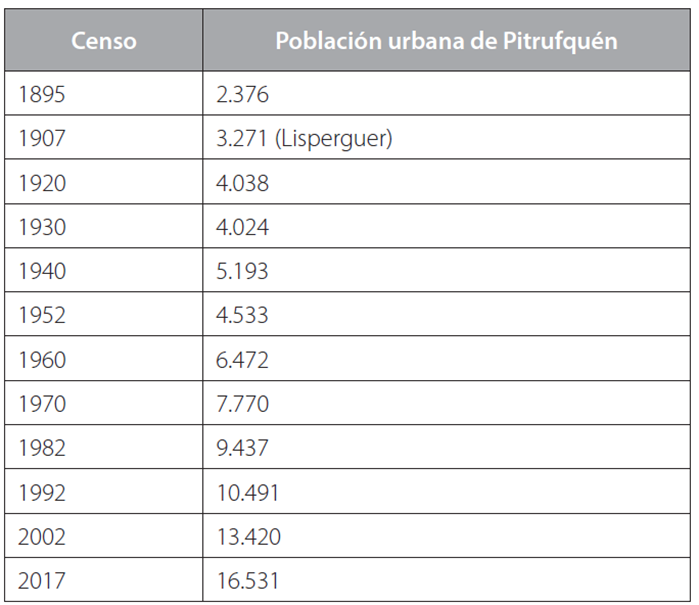 | Censo | Población urbana de Pitrufquén |
|---|---|
| 1895 | 2.376 |
| 1907 | 3.271 (Lisperguer) |
| 1920 | 4.038 |
| 1930 | 4.024 |
| 1940 | 5.193 |
| 1952 | 4.533 |
| 1960 | 6.472 |
| 1970 | 7.770 |
| 1982 | 9.437 |
| 1992 | 10.491 |
| 2002 | 13.420 |
| 2017 | 16.531 |